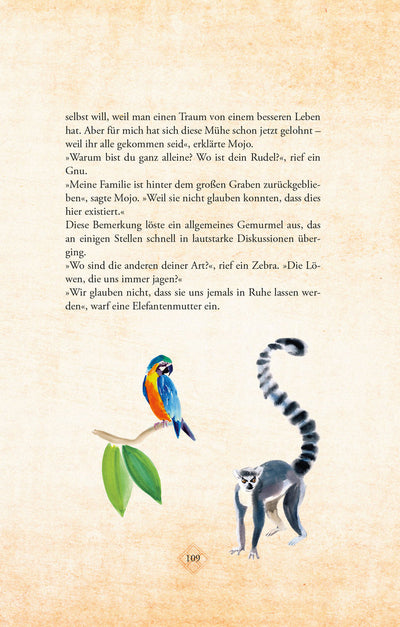 selbst will, weil man einen Traum von einem besseren Leben hat. Aber für mich hat sich diese Mühe schon jetzt gelohnt – weil ihr alle gekommen seid«, erklärte Mojo.

»Warum bist du ganz alleine? Wo ist dein Rudel?«, rief ein Gnu.

»Meine Familie ist hinter dem großen Graben zurückgeblieben«, sagte Mojo. »Weil sie nicht glauben konnten, dass dies hier existiert.«

Diese Bemerkung löste ein allgemeines Gemurmel aus, das an einigen Stellen schnell in lautstarke Diskussionen überging.

»Wo sind die anderen deiner Art?«, rief ein Zebra. »Die Löwen, die uns immer jagen?«

»Wir glauben nicht, dass sie uns jemals in Ruhe lassen werden«, warf eine Elefantenmutter ein.

109